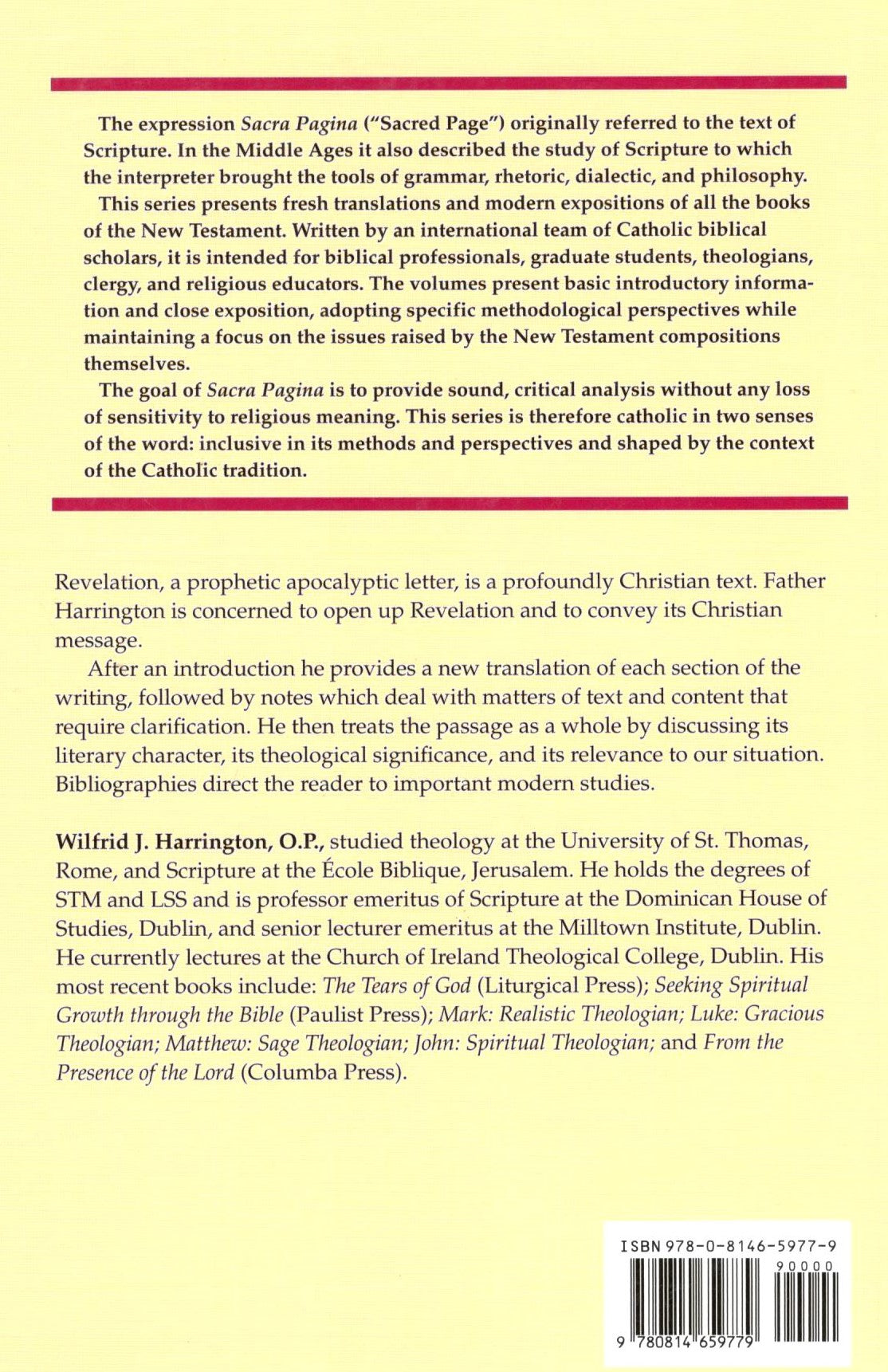 The expression Sacra Pagina ("Sacred Page") originally referred to the text of Scripture. In the Middle Ages it also described the study of Scripture to which the interpreter brought the tools of grammar, rhetoric, dialectic, and philosophy.

This series presents fresh translations and modern expositions of all the books of the New Testament. Written by an international team of Catholic biblical scholars, it is intended for biblical professionals, graduate students, theologians, clergy, and religious educators. The volumes present basic introductory information and close exposition, adopting specific methodological perspectives while maintaining a focus on the issues raised by the New Testament compositions themselves.

The goal of Sacra Pagina is to provide sound, critical analysis without any loss of sensitivity to religious meaning. This series is therefore catholic in two senses of the word: inclusive in its methods and perspectives and shaped by the context of the Catholic tradition.

Revelation, a prophetic apocalyptic letter, is a profoundly Christian text. Father Harrington is concerned to open up Revelation and to convey its Christian message.

After an introduction he provides a new translation of each section of the writing, followed by notes which deal with matters of text and content that require clarification. He then treats the passage as a whole by discussing its literary character, its theological significance, and its relevance to our situation. Bibliographies direct the reader to important modern studies.

Wilfrid J. Harrington, O.P., studied theology at the University of St. Thomas, Rome, and Scripture at the École Biblique, Jerusalem. He holds the degrees of STM and LSS and is professor emeritus of Scripture at the Dominican House of Studies, Dublin, and senior lecturer emeritus at the Milltown Institute, Dublin. He currently lectures at the Church of Ireland Theological College, Dublin. His most recent books include: The Tears of God (Liturgical Press); Seeking Spiritual Growth through the Bible (Paulist Press); Mark: Realistic Theologian; Luke: Gracious Theologian; Matthew: Sage Theologian; John: Spiritual Theologian; and From the Presence of the Lord (Columba Press).

ISBN 978-0-8146-5977-9

90000

9 780814 659779